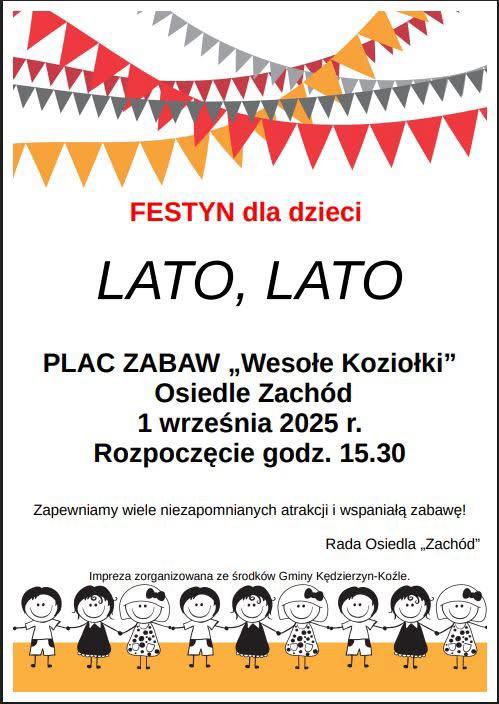 FESTYN dla dzieci

LATO, LATO

PLAC ZABAW „Wesołe Koziołki”
Osiedle Zachód
1 września 2025 r.
Rozpoczęcie godz. 15.30

Zapewniamy wiele niezapomnianych atrakcji i wspaniałą zabawę!

Rada Osiedla „Zachód”

Impreza zorganizowana ze środków Gminy Kędzierzyn-Koźle.